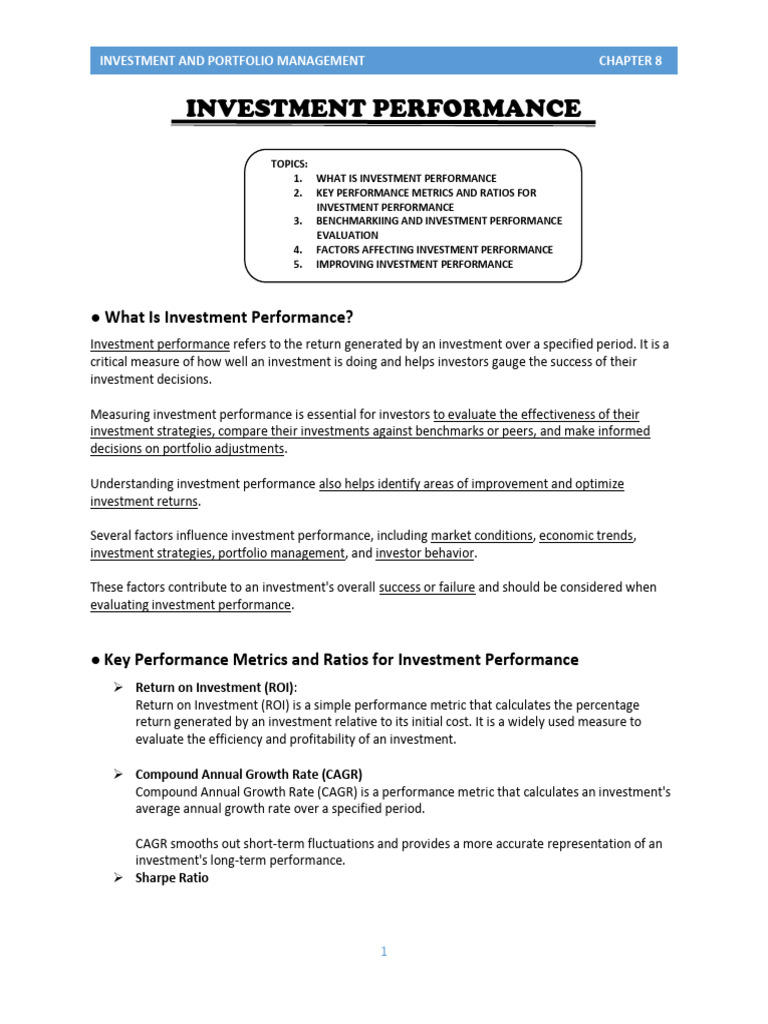 INVESTMENT AND PORTFOLIO MANAGEMENT CHAPTER 8

INVESTMENT PERFORMANCE

TOPICS:
1. WHAT IS INVESTMENT PERFORMANCE
2. KEY PERFORMANCE METRICS AND RATIOS FOR INVESTMENT PERFORMANCE
3. BENCHMARKIING AND INVESTMENT PERFORMANCE EVALUATION
4. FACTORS AFFECTING INVESTMENT PERFORMANCE
5. IMPROVING INVESTMENT PERFORMANCE

● What Is Investment Performance?

Investment performance refers to the return generated by an investment over a specified period. It is a critical measure of how well an investment is doing and helps investors gauge the success of their investment decisions.

Measuring investment performance is essential for investors to evaluate the effectiveness of their investment strategies, compare their investments against benchmarks or peers, and make informed decisions on portfolio adjustments.

Understanding investment performance also helps identify areas of improvement and optimize investment returns.

Several factors influence investment performance, including market conditions, economic trends, investment strategies, portfolio management, and investor behavior.

These factors contribute to an investment's overall success or failure and should be considered when evaluating investment performance.

● Key Performance Metrics and Ratios for Investment Performance

➢ Return on Investment (ROI):
Return on Investment (ROI) is a simple performance metric that calculates the percentage return generated by an investment relative to its initial cost. It is a widely used measure to evaluate the efficiency and profitability of an investment.

➢ Compound Annual Growth Rate (CAGR)
Compound Annual Growth Rate (CAGR) is a performance metric that calculates an investment's average annual growth rate over a specified period.

CAGR smooths out short-term fluctuations and provides a more accurate representation of an investment's long-term performance.

➢ Sharpe Ratio

1